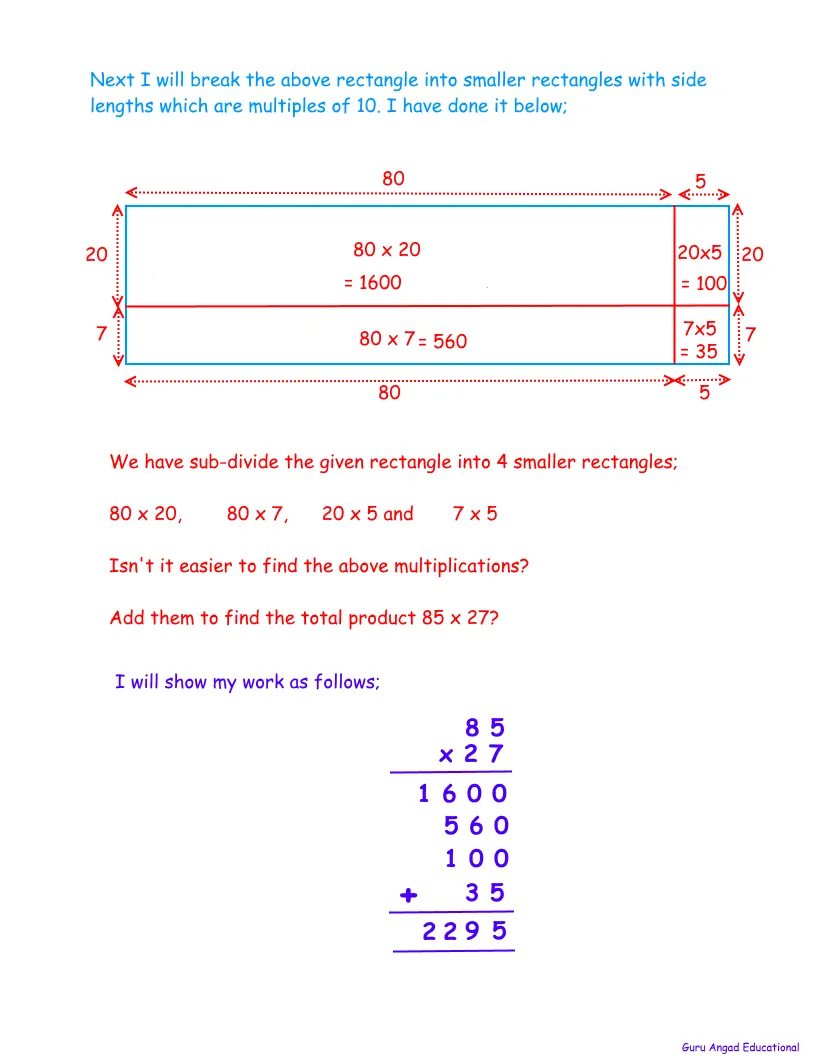 Next I will break the above rectangle into smaller rectangles with side lengths which are multiples of 10. I have done it below;

80

5

20

80 x 20

= 1600

20x5

= 100

20

7

80 x 7 = 560

7x5

= 35

7

80

5

We have sub-divide the given rectangle into 4 smaller rectangles;

80 x 20, 80 x 7, 20 x 5 and 7 x 5

Isn't it easier to find the above multiplications?

Add them to find the total product 85 x 27?

I will show my work as follows;

85
x 27
1600
560
100
+ 35
2295

Guru Angad Educational